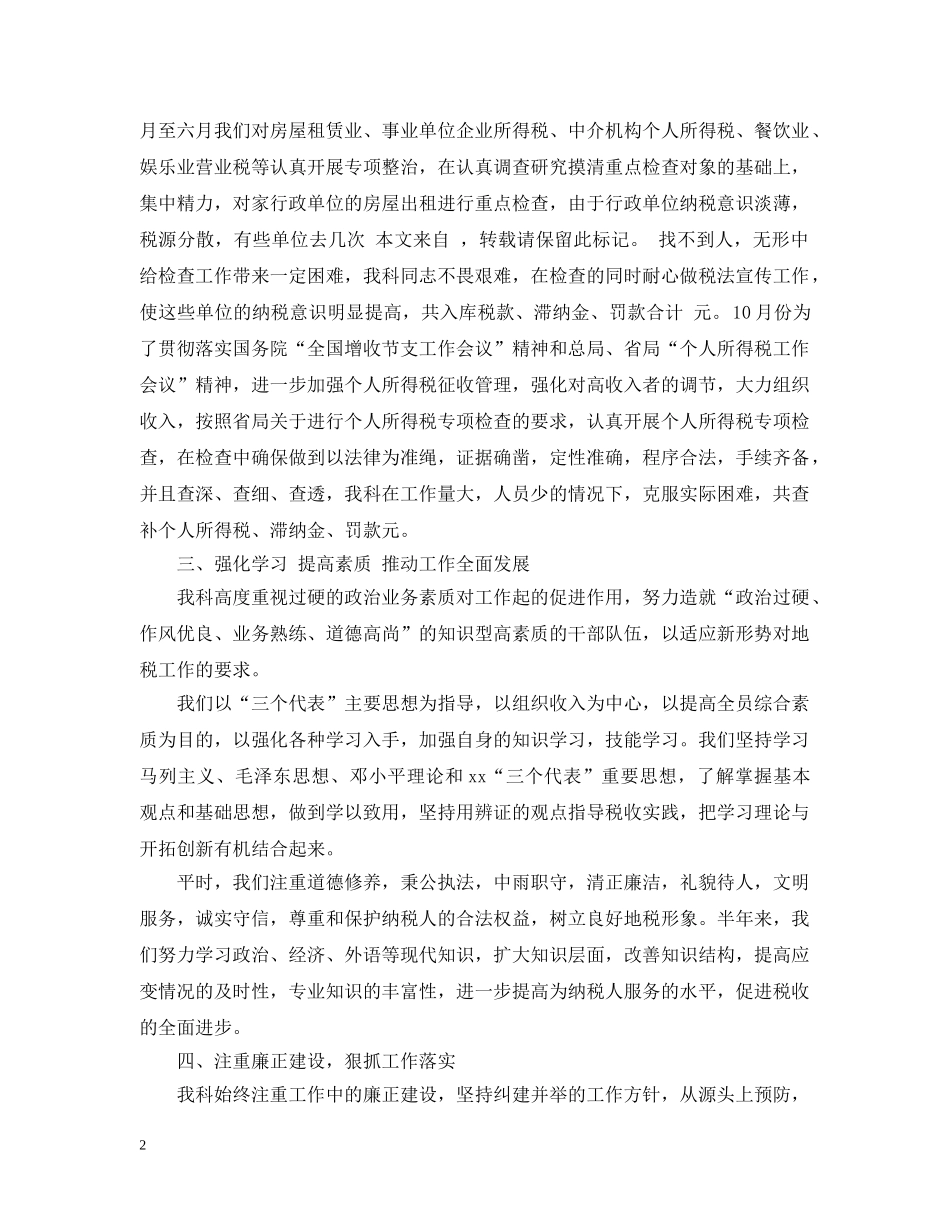 月至六月我们对房屋租赁业、事业单位企业所得税、中介机构个人所得税、餐饮业、娱乐业营业税等认真开展专项整治，在认真调查研究摸清重点检查对象的基础上，集中精力，对家行政单位的房屋出租进行重点检查，由于行政单位纳税意识淡薄，税源分散，有些单位去几次 本文来自 ，转载请保留此标记。 找不到人，无形中给检查工作带来一定困难，我科同志不畏艰难，在检查的同时耐心做税法宣传工作，使这些单位的纳税意识明显提高，共入库税款、滞纳金、罚款合计 元。10月份为了贯彻落实国务院“全国增收节支工作会议”精神和总局、省局“个人所得税工作会议”精神，进一步加强个人所得税征收管理，强化对高收入者的调节，大力组织收入，按照省局关于进行个人所得税专项检查的要求，认真开展个人所得税专项检查，在检查中确保做到以法律为准绳，证据确凿，定性准确，程序合法，手续齐备，并且查深、查细、查透，我科在工作量大，人员少的情况下，克服实际困难，共查补个人所得税、滞纳金、罚款元。

三、强化学习 提高素质 推动工作全面发展

我科高度重视过硬的政治业务素质对工作起的促进作用，努力造就“政治过硬、作风优良、业务熟练、道德高尚”的知识型高素质的干部队伍，以适应新形势对地税工作的要求。

我们以“三个代表”主要思想为指导，以组织收入为中心，以提高全员综合素质为目的，以强化各种学习入手，加强自身的知识学习，技能学习。我们坚持学习马列主义、毛泽东思想、邓小平理论和xx“三个代表”重要思想，了解掌握基本观点和基础思想，做到学以致用，坚持用辨证的观点指导税收实践，把学习理论与开拓创新有机结合起来。

平时，我们注重道德修养，秉公执法，中雨职守，清正廉洁，礼貌待人，文明服务，诚实守信，尊重和保护纳税人的合法权益，树立良好地税形象。半年来，我们努力学习政治、经济、外语等现代知识，扩大知识层面，改善知识结构，提高应变情况的及时性，专业知识的丰富性，进一步提高为纳税人服务的水平，促进税收的全面进步。

四、注重廉正建设，狠抓工作落实

我科始终注重工作中的廉正建设，坚持纠建并举的工作方针，从源头上预防，

2